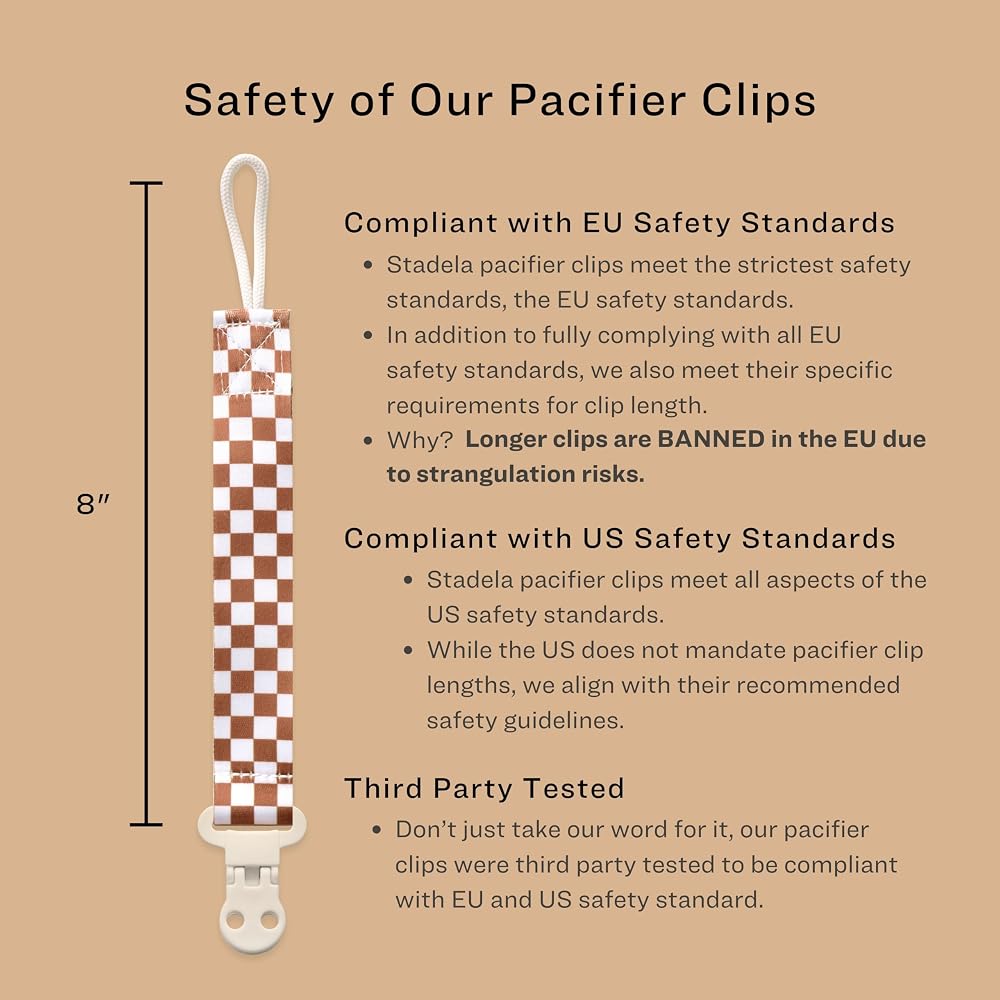 Safety of Our Pacifier Clips

8"

Compliant with EU Safety Standards

• Stadela pacifier clips meet the strictest safety standards, the EU safety standards.
• In addition to fully complying with all EU safety standards, we also meet their specific requirements for clip length.
• Why? Longer clips are BANNED in the EU due to strangulation risks.

Compliant with US Safety Standards

• Stadela pacifier clips meet all aspects of the US safety standards.
• While the US does not mandate pacifier clip lengths, we align with their recommended safety guidelines.

Third Party Tested

• Don't just take our word for it, our pacifier clips were third party tested to be compliant with EU and US safety standard.